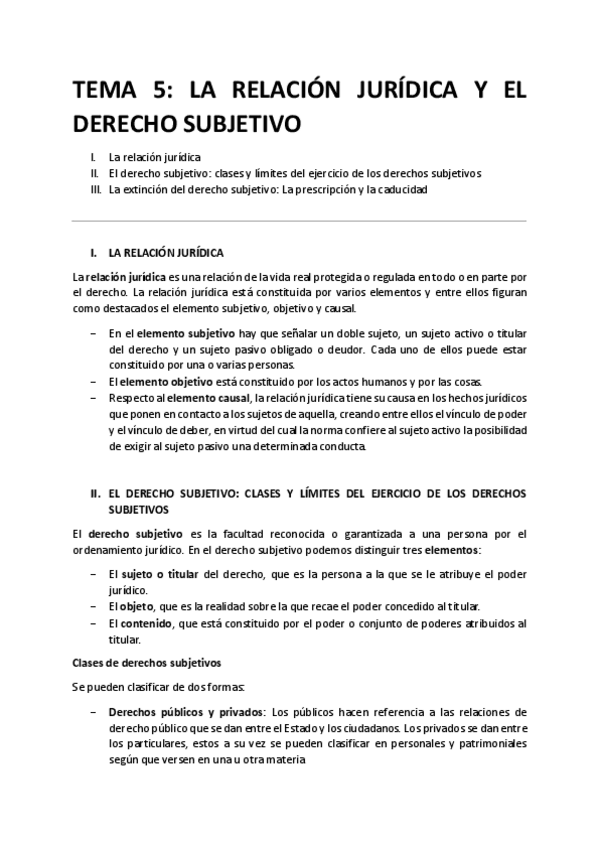 TEMA 5: LA RELACIÓN JURÍDICA Y EL DERECHO SUBJETIVO

I. La relación jurídica
II. El derecho subjetivo: clases y límites del ejercicio de los derechos subjetivos
III. La extinción del derecho subjetivo: La prescripción y la caducidad

I. LA RELACIÓN JURÍDICA

La relación jurídica es una relación de la vida real protegida o regulada en todo o en parte por el derecho. La relación jurídica está constituida por varios elementos y entre ellos figuran como destacados el elemento subjetivo, objetivo y causal.

– En el elemento subjetivo hay que señalar un doble sujeto, un sujeto activo o titular del derecho y un sujeto pasivo obligado o deudor. Cada uno de ellos puede estar constituido por una o varias personas.
– El elemento objetivo está constituido por los actos humanos y por las cosas.
– Respecto al elemento causal, la relación jurídica tiene su causa en los hechos jurídicos que ponen en contacto a los sujetos de aquella, creando entre ellos el vínculo de poder y el vínculo de deber, en virtud del cual la norma confiere al sujeto activo la posibilidad de exigir al sujeto pasivo una determinada conducta.

II. EL DERECHO SUBJETIVO: CLASES Y LÍMITES DEL EJERCICIO DE LOS DERECHOS SUBJETIVOS

El derecho subjetivo es la facultad reconocida o garantizada a una persona por el ordenamiento jurídico. En el derecho subjetivo podemos distinguir tres elementos:

– El sujeto o titular del derecho, que es la persona a la que se le atribuye el poder jurídico.
– El objeto, que es la realidad sobre la que recae el poder concedido al titular.
– El contenido, que está constituido por el poder o conjunto de poderes atribuidos al titular.

Clases de derechos subjetivos

Se pueden clasificar de dos formas:

– Derechos públicos y privados: Los públicos hacen referencia a las relaciones de derecho público que se dan entre el Estado y los ciudadanos. Los privados se dan entre los particulares, estos a su vez se pueden clasificar en personales y patrimoniales según que versen en una u otra materia